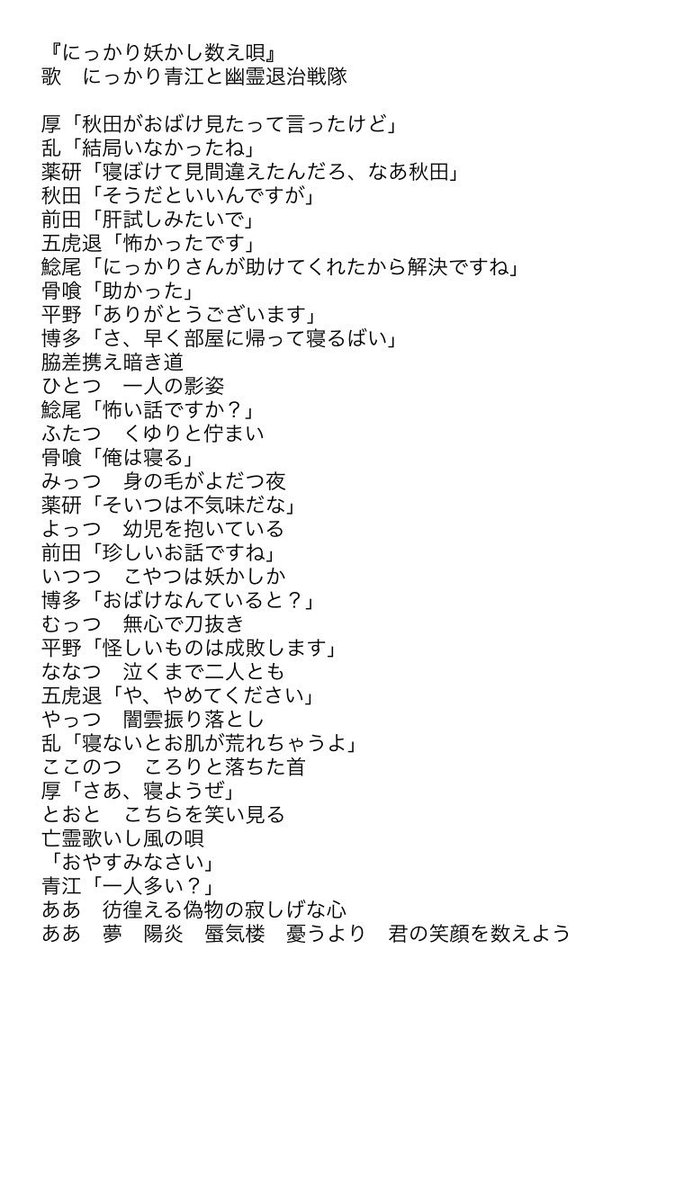 『にっかり妖かし数え唄』
歌　にっかり青江と幽霊退治戦隊

厚「秋田がおばけ見たって言ったけど」
乱「結局いなかったね」
薬研「寝ぼけて見間違えたんだろ、なあ秋田」
秋田「そうだといいんですが」
前田「肝試しみたいで」
五虎退「怖かったです」
鯰尾「にっかりさんが助けてくれたから解決ですね」
骨喰「助かった」
平野「ありがとうございます」
博多「さ、早く部屋に帰って寝るばい」
脇差携え暗き道
ひとつ　一人の影姿
鯰尾「怖い話ですか？」
ふたつ　くゆりと佇まい
骨喰「俺は寝る」
みっつ　身の毛がよだつ夜
薬研「そいつは不気味だな」
よっつ　幼児を抱いている
前田「珍しいお話ですね」
いつつ　こやつは妖かしか
博多「おばけなんていると？」
むっつ　無心で刀抜き
平野「怪しいものは成敗します」
ななつ　泣くまで二人とも
五虎退「や、やめてください」
やっつ　闇雲振り落とし
乱「寝ないとお肌が荒れちゃうよ」
ここのつ　ころりと落ちた首
厚「さあ、寝ようぜ」
とおと　こちらを笑い見る
亡霊歌いし風の唄
「おやすみなさい」
青江「一人多い？」
ああ　彷徨える偽物の寂しげな心
ああ　夢　陽炎　蜃気楼　憂うより　君の笑顔を数えよう